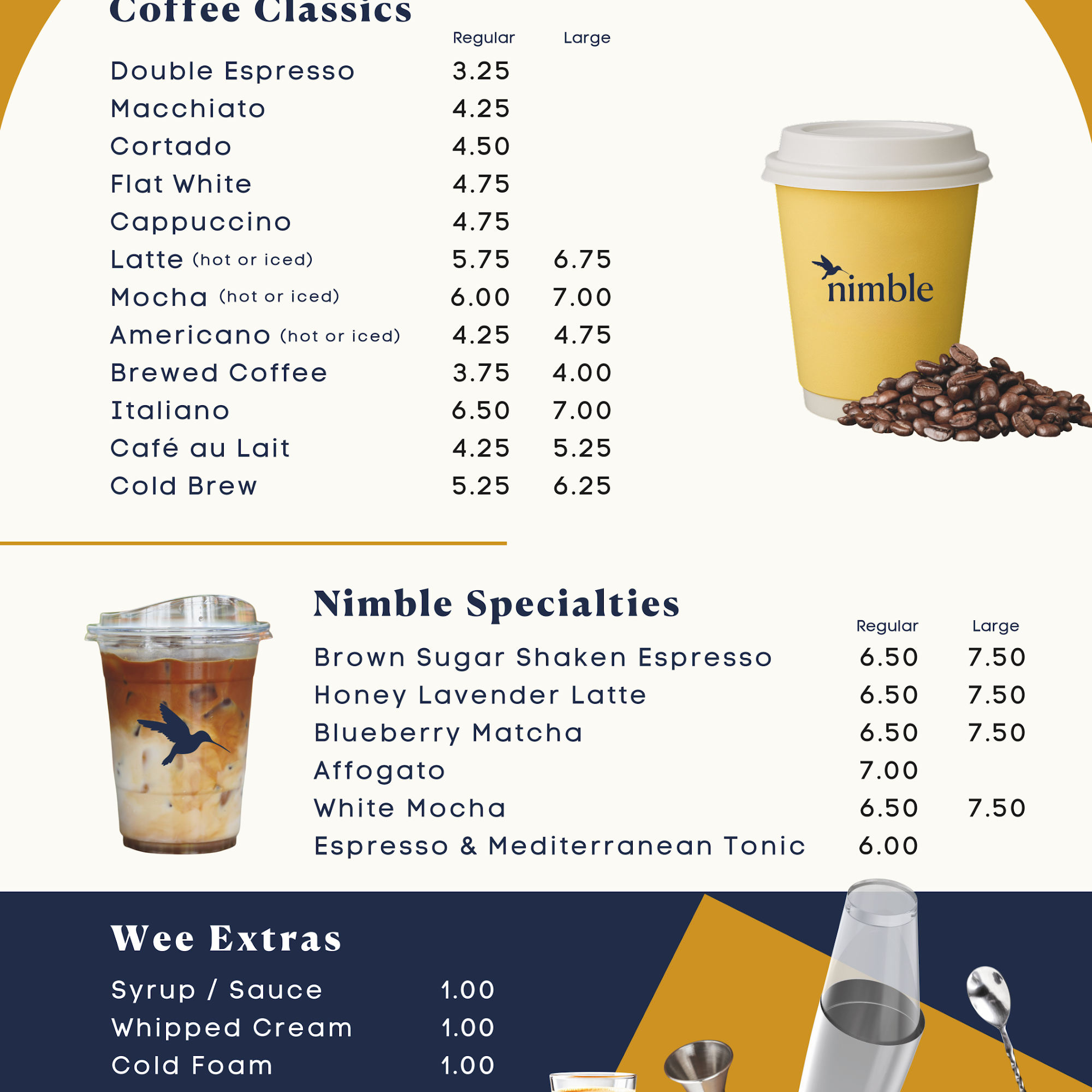 Coffee Classics

| | Regular | Large |
|---|---|---|
| Double Espresso | 3.25 | |
| Macchiato | 4.25 | |
| Cortado | 4.50 | |
| Flat White | 4.75 | |
| Cappuccino | 4.75 | |
| Latte (hot or iced) | 5.75 | 6.75 |
| Mocha (hot or iced) | 6.00 | 7.00 |
| Americano (hot or iced) | 4.25 | 4.75 |
| Brewed Coffee | 3.75 | 4.00 |
| Italiano | 6.50 | 7.00 |
| Café au Lait | 4.25 | 5.25 |
| Cold Brew | 5.25 | 6.25 |

nimble

Nimble Specialties

| | Regular | Large |
|---|---|---|
| Brown Sugar Shaken Espresso | 6.50 | 7.50 |
| Honey Lavender Latte | 6.50 | 7.50 |
| Blueberry Matcha | 6.50 | 7.50 |
| Affogato | 7.00 | |
| White Mocha | 6.50 | 7.50 |
| Espresso & Mediterranean Tonic | 6.00 | |

Wee Extras

| | |
|---|---|
| Syrup / Sauce | 1.00 |
| Whipped Cream | 1.00 |
| Cold Foam | 1.00 |